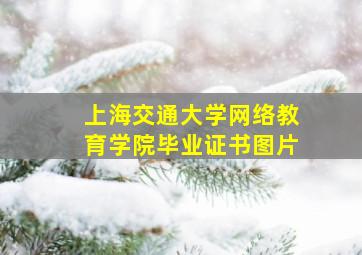 上海交通大学网络教育学院毕业证书图片